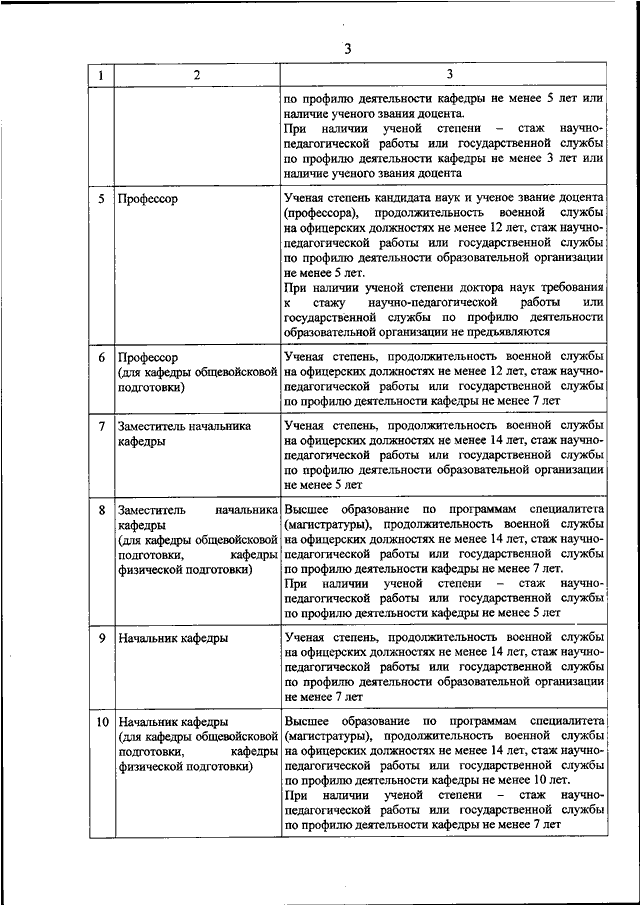 3

| 1 | 2 | 3 |
|---|---|---|
| | | по профилю деятельности кафедры не менее 5 лет или наличие ученого звания доцента. При наличии ученой степени – стаж научно-педагогической работы или государственной службы по профилю деятельности кафедры не менее 3 лет или наличие ученого звания доцента |
| 5 | Профессор | Ученая степень кандидата наук и ученое звание доцента (профессора), продолжительность военной службы на офицерских должностях не менее 12 лет, стаж научно-педагогической работы или государственной службы по профилю деятельности образовательной организации не менее 5 лет. При наличии ученой степени доктора наук требования к стажу научно-педагогической работы или государственной службы по профилю деятельности образовательной организации не предъявляются |
| 6 | Профессор (для кафедры общевойсковой подготовки) | Ученая степень, продолжительность военной службы на офицерских должностях не менее 12 лет, стаж научно-педагогической работы или государственной службы по профилю деятельности кафедры не менее 7 лет |
| 7 | Заместитель начальника кафедры | Ученая степень, продолжительность военной службы на офицерских должностях не менее 14 лет, стаж научно-педагогической работы или государственной службы по профилю деятельности образовательной организации не менее 5 лет |
| 8 | Заместитель начальника кафедры (для кафедры общевойсковой подготовки, кафедры физической подготовки) | Высшее образование по программам специалитета (магистратуры), продолжительность военной службы на офицерских должностях не менее 14 лет, стаж научно-педагогической работы или государственной службы по профилю деятельности кафедры не менее 7 лет. При наличии ученой степени – стаж научно-педагогической работы или государственной службы по профилю деятельности кафедры не менее 5 лет |
| 9 | Начальник кафедры | Ученая степень, продолжительность военной службы на офицерских должностях не менее 14 лет, стаж научно-педагогической работы или государственной службы по профилю деятельности образовательной организации не менее 7 лет |
| 10 | Начальник кафедры (для кафедры общевойсковой подготовки, кафедры физической подготовки) | Высшее образование по программам специалитета (магистратуры), продолжительность военной службы на офицерских должностях не менее 14 лет, стаж научно-педагогической работы или государственной службы по профилю деятельности кафедры не менее 10 лет. При наличии ученой степени – стаж научно-педагогической работы или государственной службы по профилю деятельности кафедры не менее 7 лет |